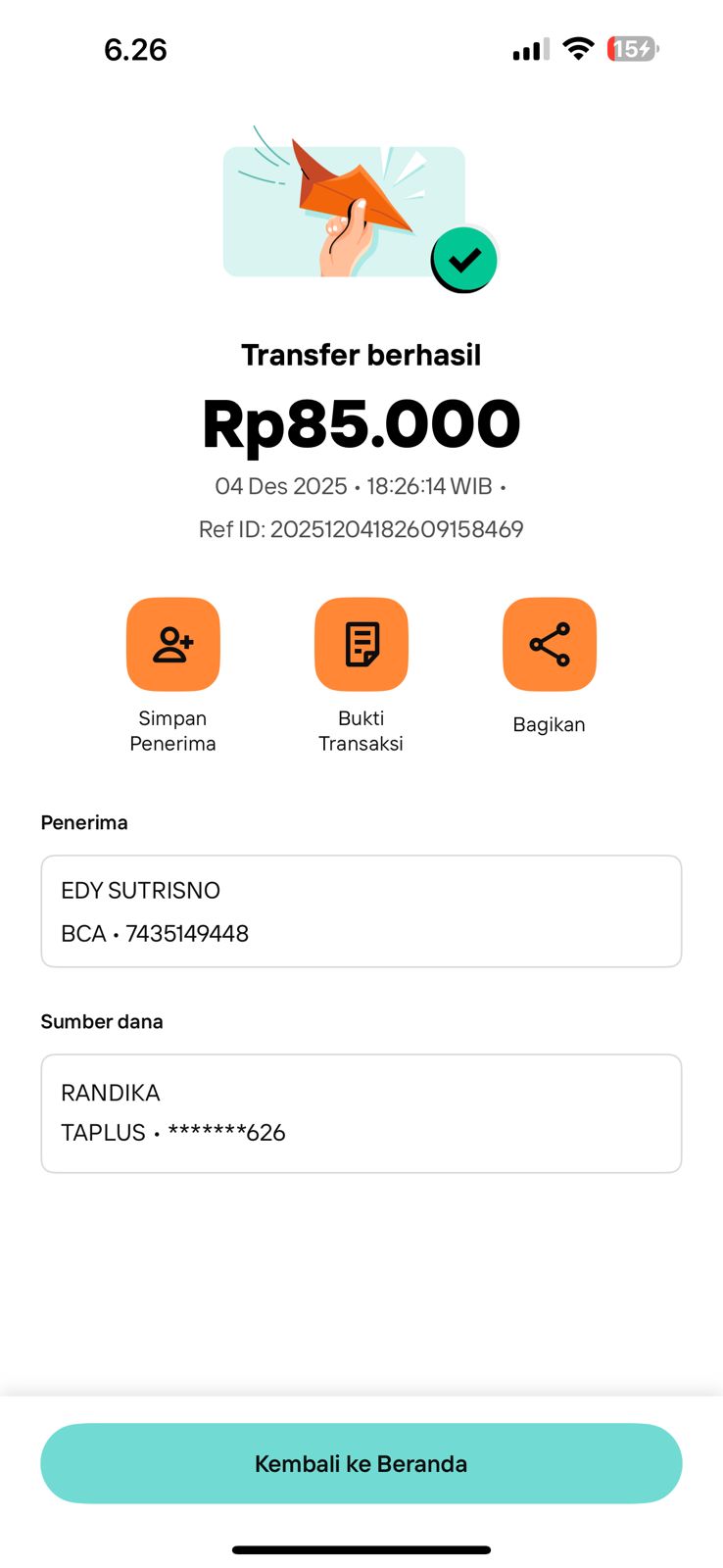 6.26

15

Transfer berhasil

Rp85.000

04 Des 2025 • 18:26:14 WIB •

Ref ID: 20251204182609158469

Simpan Penerima

Bukti Transaksi

Bagikan

Penerima

EDY SUTRISNO
BCA • 7435149448

Sumber dana

RANDIKA
TAPLUS • *******626

Kembali ke Beranda